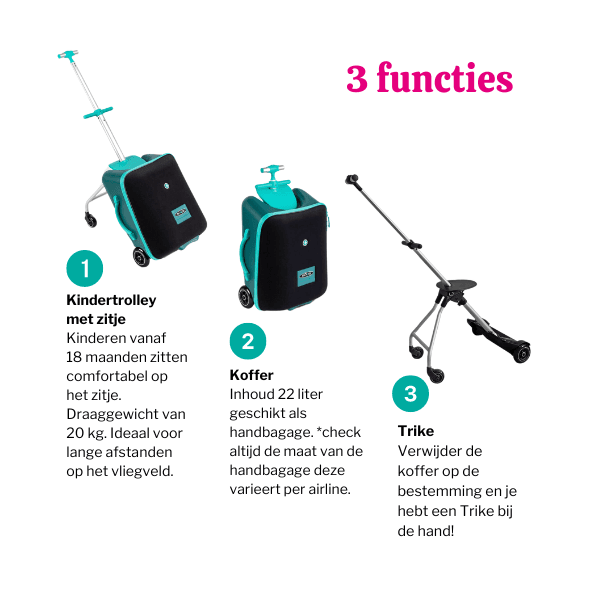 3 functies

1

Kindertrolley met zitje

Kinderen vanaf 18 maanden zitten comfortabel op het zitje. Draaggewicht van 20 kg. Ideaal voor lange afstanden op het vliegveld.

2

Koffer

Inhoud 22 liter geschikt als handbagage. *check altijd de maat van de handbagage deze varieert per airline.

3

Trike

Verwijder de koffer op de bestemming en je hebt een Trike bij de hand!